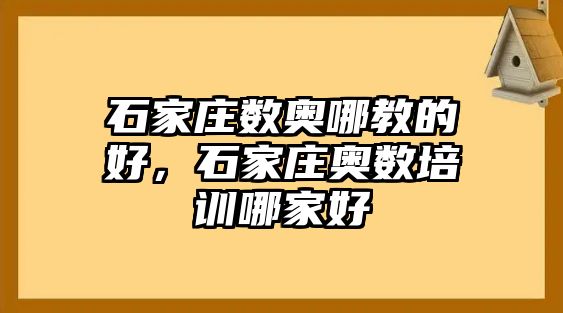 石家庄数奥哪教的好，石家庄奥数培训哪家好